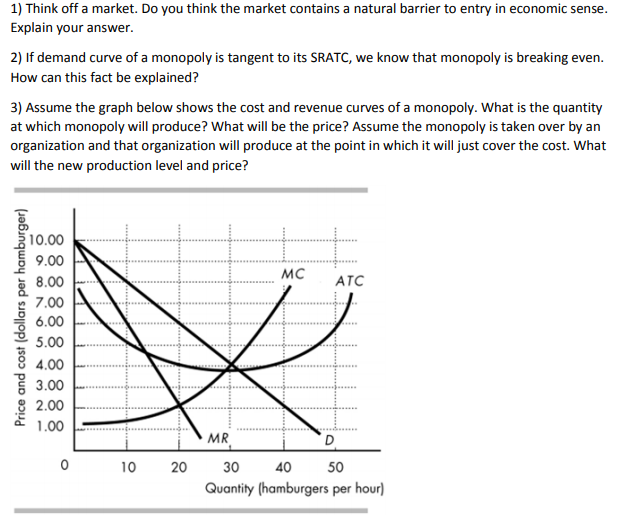 1) Think off a market. Do you think the market contains a natural barrier to entry in economic sense. Explain your answer.

2) If demand curve of a monopoly is tangent to its SRATC, we know that monopoly is breaking even. How can this fact be explained?

3) Assume the graph below shows the cost and revenue curves of a monopoly. What is the quantity at which monopoly will produce? What will be the price? Assume the monopoly is taken over by an organization and that organization will produce at the point in which it will just cover the cost. What will the new production level and price?

Price and cost (dollars per hamburger)
10.00
9.00
8.00
7.00
6.00
5.00
4.00
3.00
2.00
1.00
MC
ATC
MR
D
0
10
20
30
40
50
Quantity (hamburgers per hour)